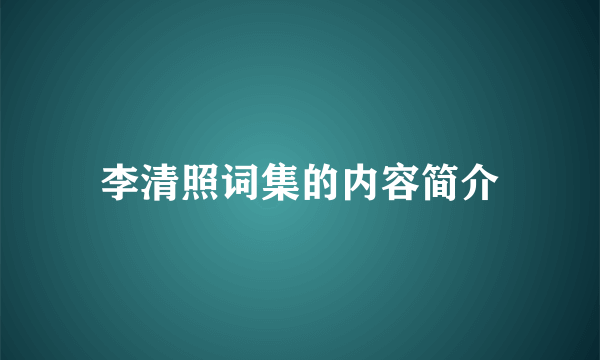 李清照词集的内容简介